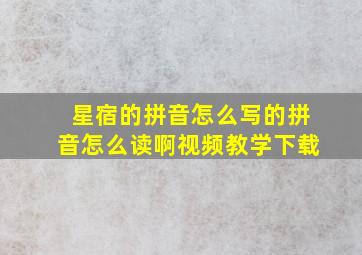 星宿的拼音怎么写的拼音怎么读啊视频教学下载